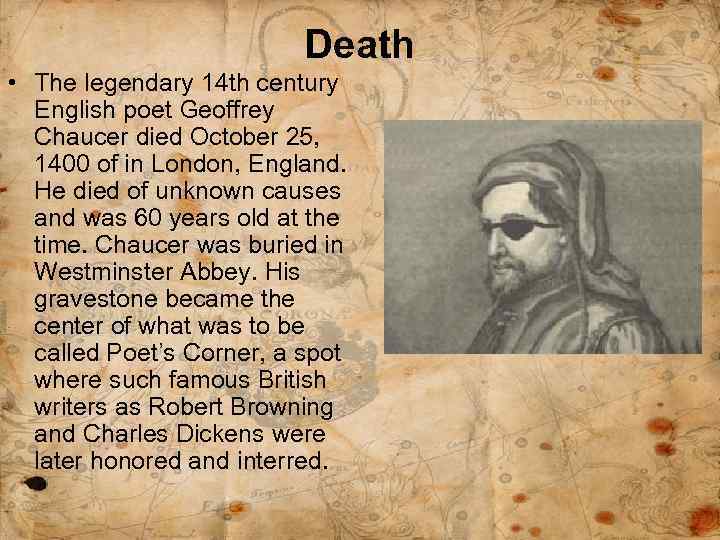 Death

• The legendary 14th century English poet Geoffrey Chaucer died October 25, 1400 of in London, England. He died of unknown causes and was 60 years old at the time. Chaucer was buried in Westminster Abbey. His gravestone became the center of what was to be called Poet's Corner, a spot where such famous British writers as Robert Browning and Charles Dickens were later honored and interred.